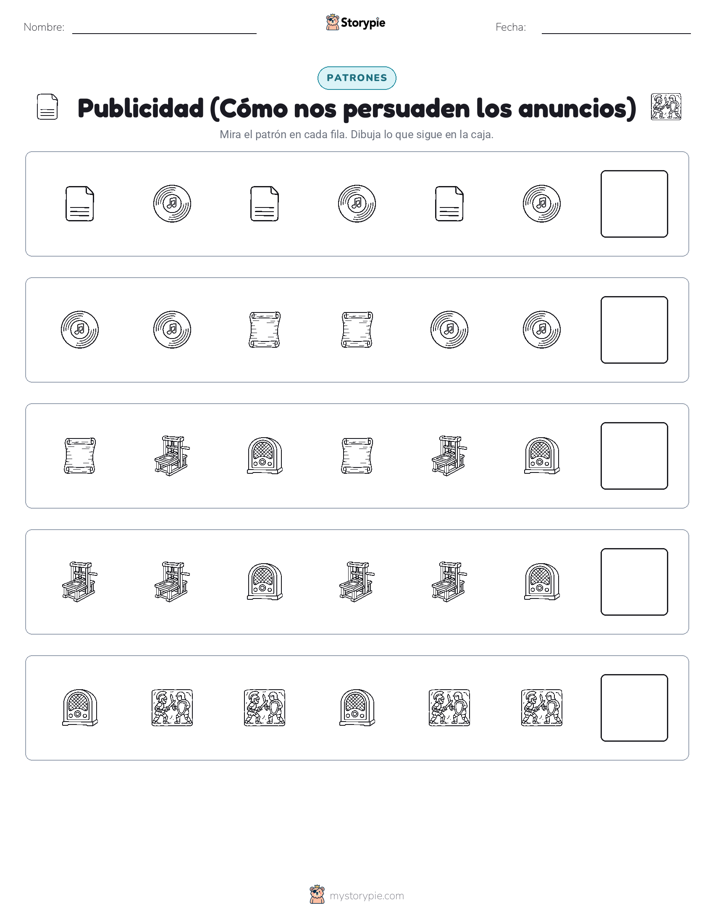 Nombre:

Storypie

Fecha:

PATRONES

Publicidad (Cómo nos persuaden los anuncios)

Mira el patrón en cada fila. Dibuja lo que sigue en la caja.

mystorypie.com